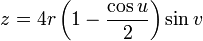 $z = 4r\left(1 - \frac{\cos u}{2}\right)\sin v$